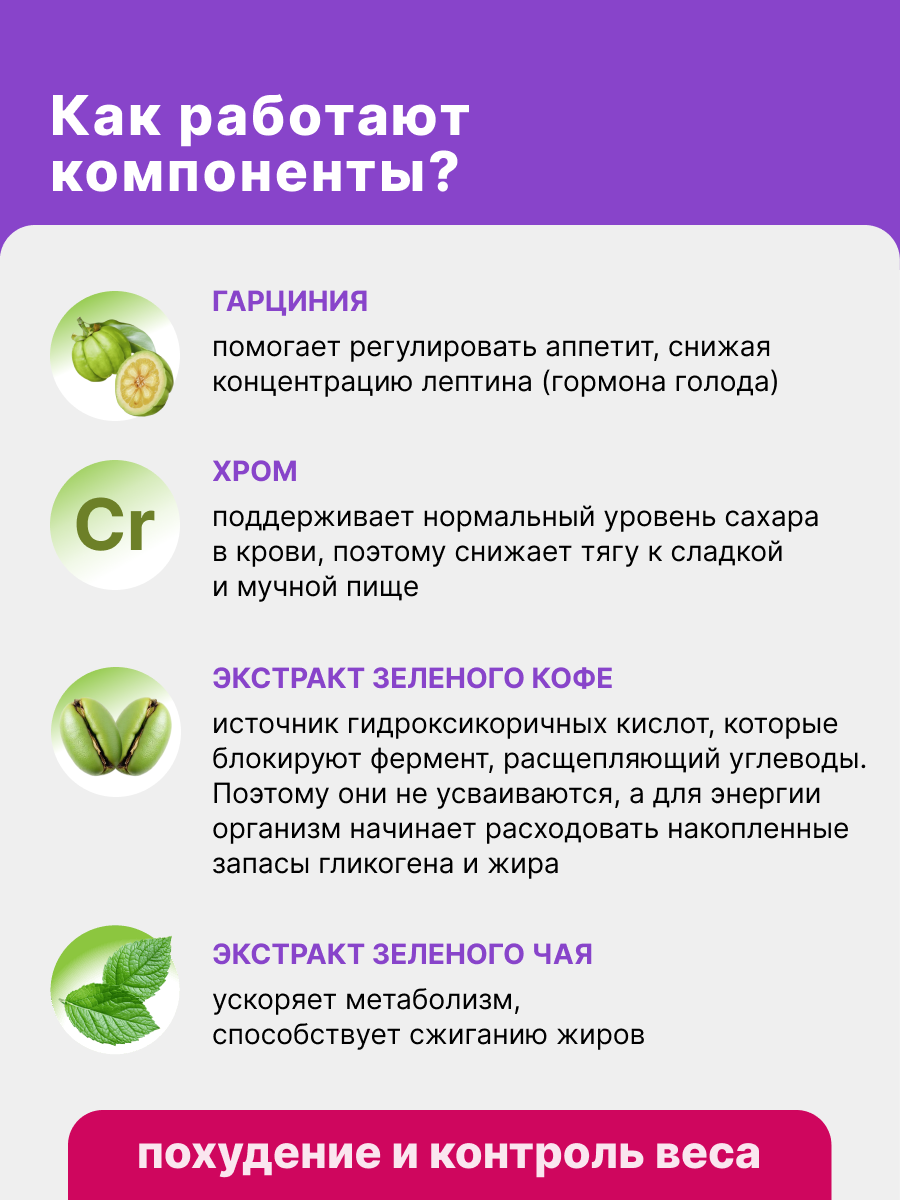 Как работают компоненты?

ГАРЦИНИЯ

помогает регулировать аппетит, снижая концентрацию лептина (гормона голода)

Cr

ХРОМ

поддерживает нормальный уровень сахара в крови, поэтому снижает тягу к сладкой и мучной пище

ЭКСТРАКТ ЗЕЛЕНОГО КОФЕ

источник гидроксикоричных кислот, которые блокируют фермент, расщепляющий углеводы. Поэтому они не усваиваются, а для энергии организм начинает расходовать накопленные запасы гликогена и жира

ЭКСТРАКТ ЗЕЛЕНОГО ЧАЯ

ускоряет метаболизм, способствует сжиганию жиров

похудение и контроль веса